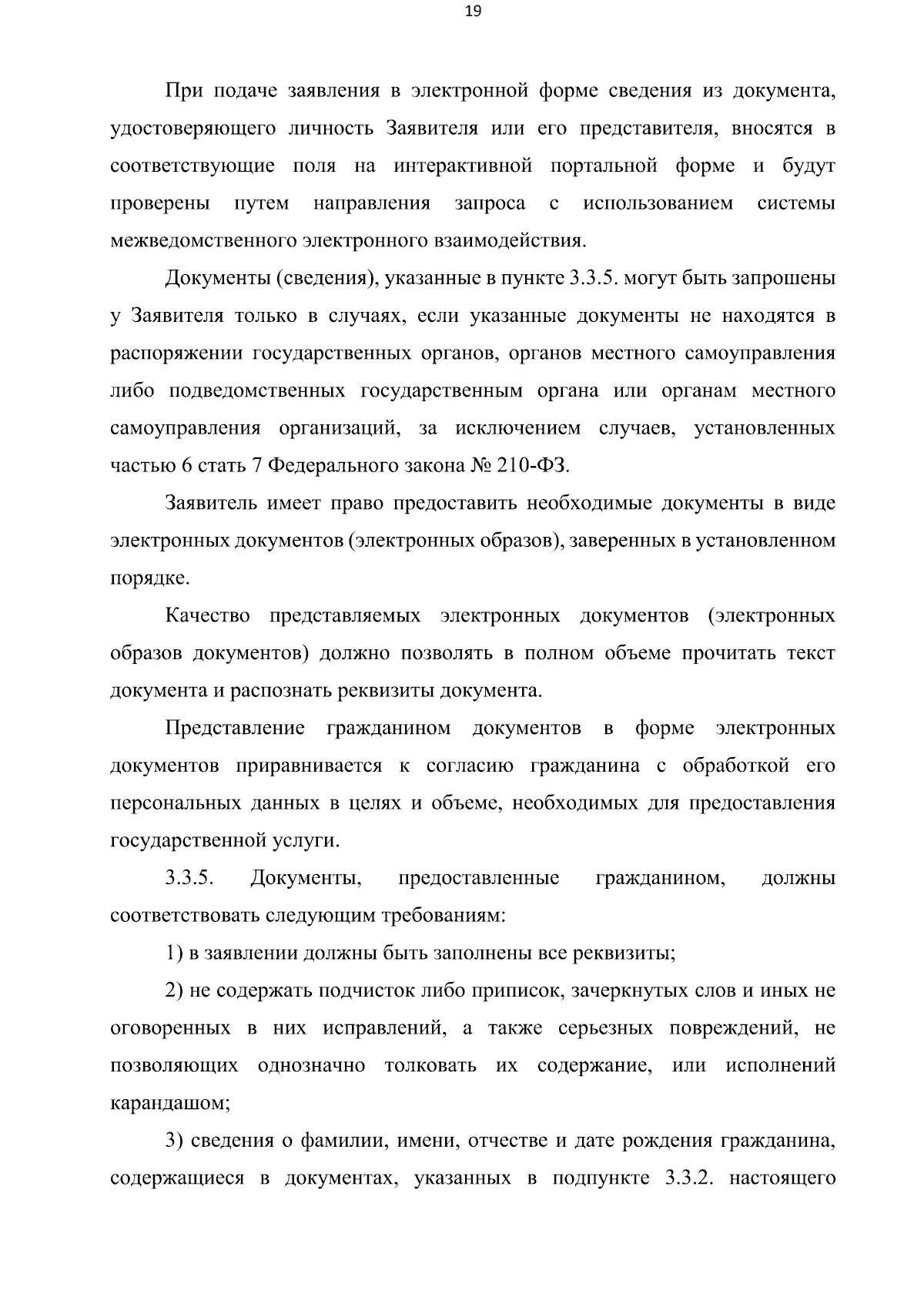 19

При подаче заявления в электронной форме сведения из документа, удостоверяющего личность Заявителя или его представителя, вносятся в соответствующие поля на интерактивной портальной форме и будут проверены путем направления запроса с использованием системы межведомственного электронного взаимодействия.

Документы (сведения), указанные в пункте 3.3.5. могут быть запрошены у Заявителя только в случаях, если указанные документы не находятся в распоряжении государственных органов, органов местного самоуправления либо подведомственных государственным органа или органам местного самоуправления организаций, за исключением случаев, установленных частью 6 стать 7 Федерального закона № 210-ФЗ.

Заявитель имеет право предоставить необходимые документы в виде электронных документов (электронных образов), заверенных в установленном порядке.

Качество представляемых электронных документов (электронных образов документов) должно позволять в полном объеме прочитать текст документа и распознать реквизиты документа.

Представление гражданином документов в форме электронных документов приравнивается к согласию гражданина с обработкой его персональных данных в целях и объеме, необходимых для предоставления государственной услуги.

3.3.5. Документы, предоставленные гражданином, должны соответствовать следующим требованиям:

1) в заявлении должны быть заполнены все реквизиты;

2) не содержать подчисток либо приписок, зачеркнутых слов и иных не оговоренных в них исправлений, а также серьезных повреждений, не позволяющих однозначно толковать их содержание, или исполнений карандашом;

3) сведения о фамилии, имени, отчестве и дате рождения гражданина, содержащиеся в документах, указанных в подпункте 3.3.2. настоящего